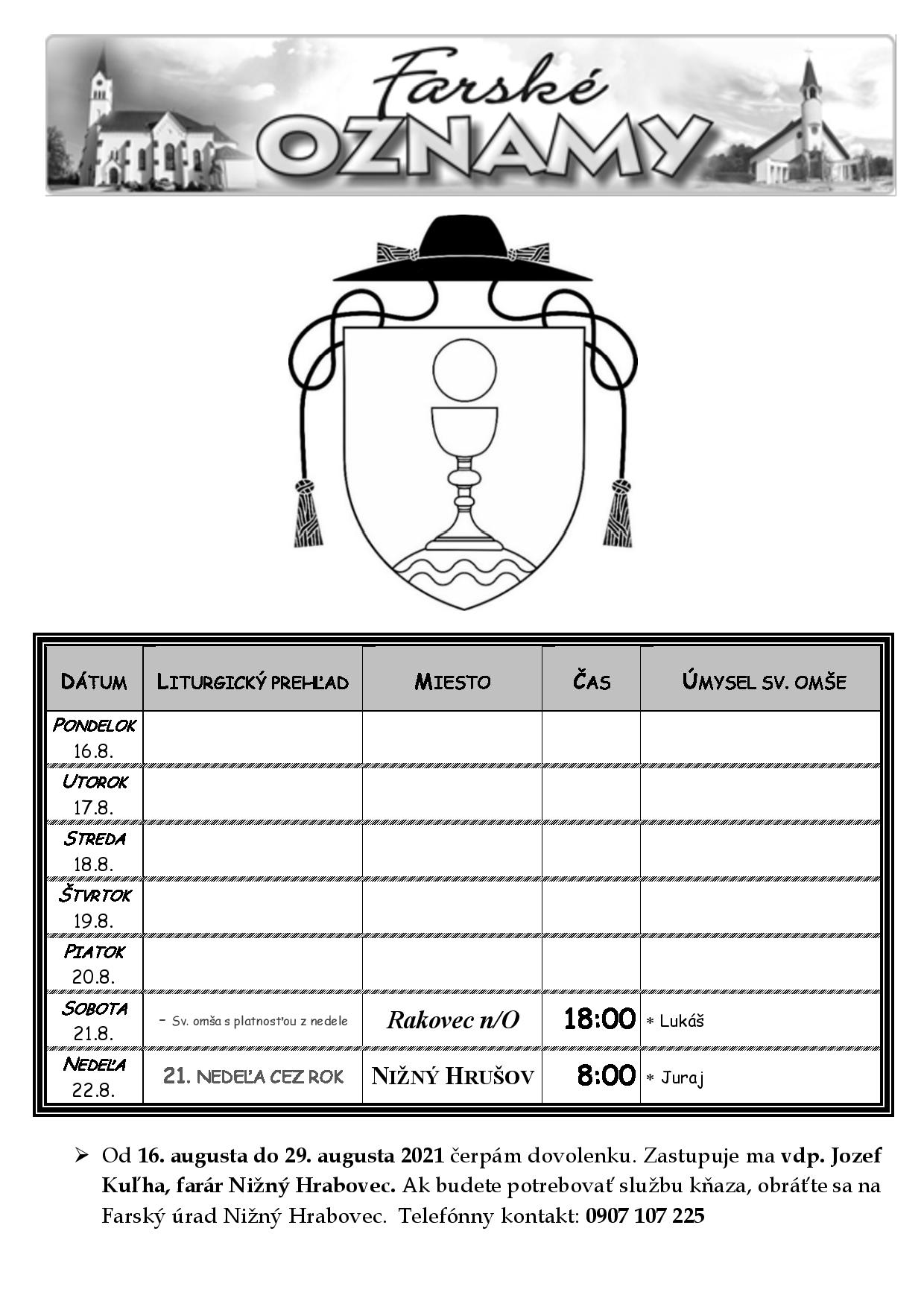 Farské
OZNAMY

| DÁTUM | LITURGICKÝ PREHĽAD | MIESTO | ČAS | ÚMYSEL SV. OMŠE |
|---|---|---|---|---|
| PONDELOK 16.8. | | | | |
| UTOROK 17.8. | | | | |
| STREDA 18.8. | | | | |
| ŠTVRTOK 19.8. | | | | |
| PIATOK 20.8. | | | | |
| SOBOTA 21.8. | – Sv. omša s platnosťou z nedele | Rakovec n/O | 18:00 | * Lukáš |
| NEDEĽA 22.8. | 21. NEDEĽA CEZ ROK | NIŽNÝ HRUŠOV | 8:00 | * Juraj |

➢ Od 16. augusta do 29. augusta 2021 čerpám dovolenku. Zastupuje ma vdp. Jozef Kuľha, farár Nižný Hrabovec. Ak budete potrebovať službu kňaza, obráťte sa na Farský úrad Nižný Hrabovec. Telefónny kontakt: 0907 107 225